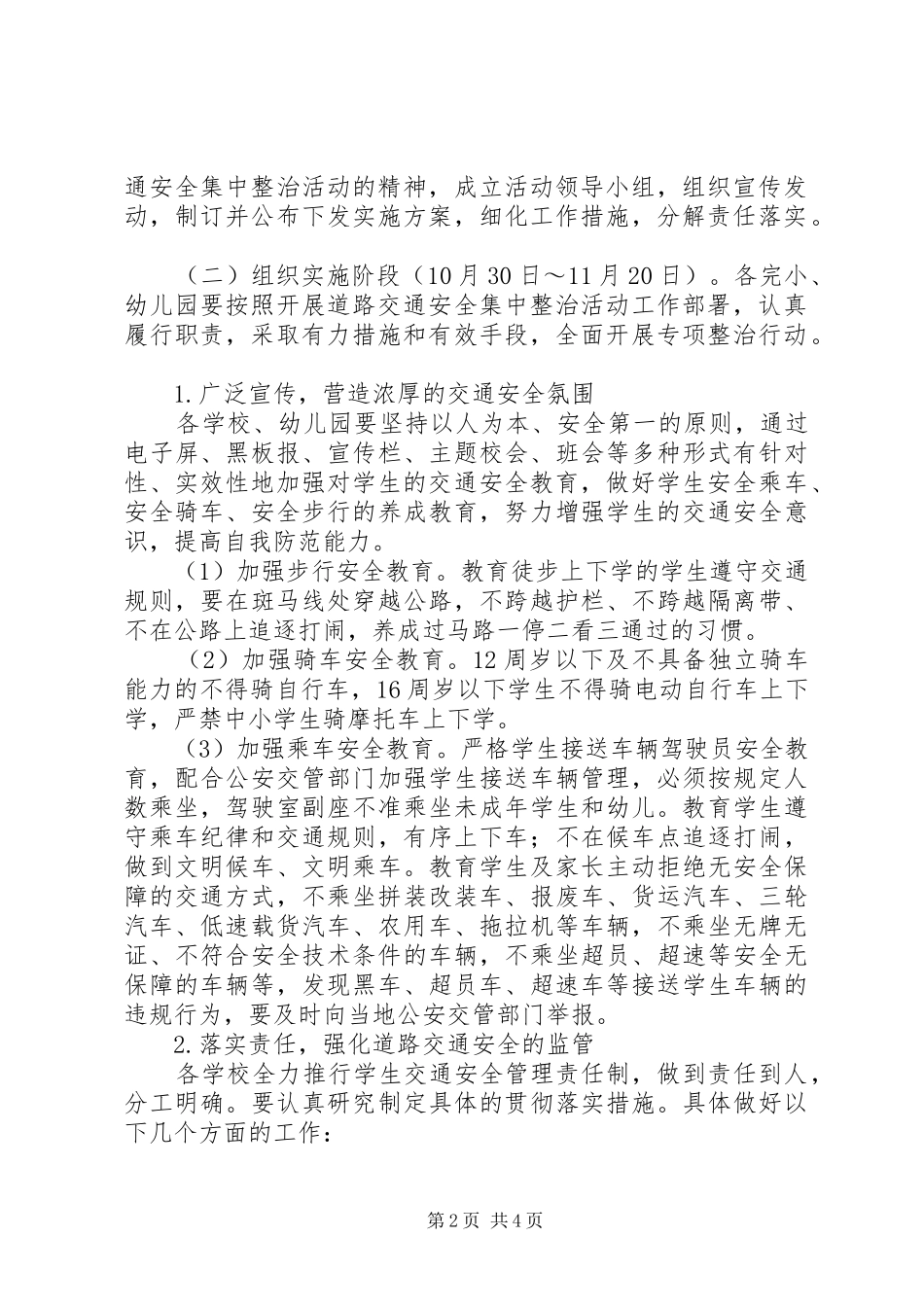 通安全集中整治活动的精神，成立活动领导小组，组织宣传发动，制订并公布下发实施方案，细化工作措施，分解责任落实。

（二）组织实施阶段（10月30日～11月20日）。各完小、幼儿园要按照开展道路交通安全集中整治活动工作部署，认真履行职责，采取有力措施和有效手段，全面开展专项整治行动。

1.广泛宣传，营造浓厚的交通安全氛围

各学校、幼儿园要坚持以人为本、安全第一的原则，通过电子屏、黑板报、宣传栏、主题校会、班会等多种形式有针对性、实效性地加强对学生的交通安全教育，做好学生安全乘车、安全骑车、安全步行的养成教育，努力增强学生的交通安全意识，提高自我防范能力。

（1）加强步行安全教育。教育徒步上下学的学生遵守交通规则，要在斑马线处穿越公路，不跨越护栏、不跨越隔离带、不在公路上追逐打闹，养成过马路一停二看三通过的习惯。

（2）加强骑车安全教育。12周岁以下及不具备独立骑车能力的不得骑自行车，16周岁以下学生不得骑电动自行车上下学，严禁中小学生骑摩托车上下学。

（3）加强乘车安全教育。严格学生接送车辆驾驶员安全教育，配合公安交管部门加强学生接送车辆管理，必须按规定人数乘坐，驾驶室副座不准乘坐未成年学生和幼儿。教育学生遵守乘车纪律和交通规则，有序上下车；不在候车点追逐打闹，做到文明候车、文明乘车。教育学生及家长主动拒绝无安全保障的交通方式，不乘坐拼装改装车、报废车、货运汽车、三轮汽车、低速载货汽车、农用车、拖拉机等车辆，不乘坐无牌无证、不符合安全技术条件的车辆，不乘坐超员、超速等安全无保障的车辆等，发现黑车、超员车、超速车等接送学生车辆的违规行为，要及时向当地公安交管部门举报。

2.落实责任，强化道路交通安全的监管

各学校全力推行学生交通安全管理责任制，做到责任到人，分工明确。要认真研究制定具体的贯彻落实措施。具体做好以下几个方面的工作：

第2页 共4页